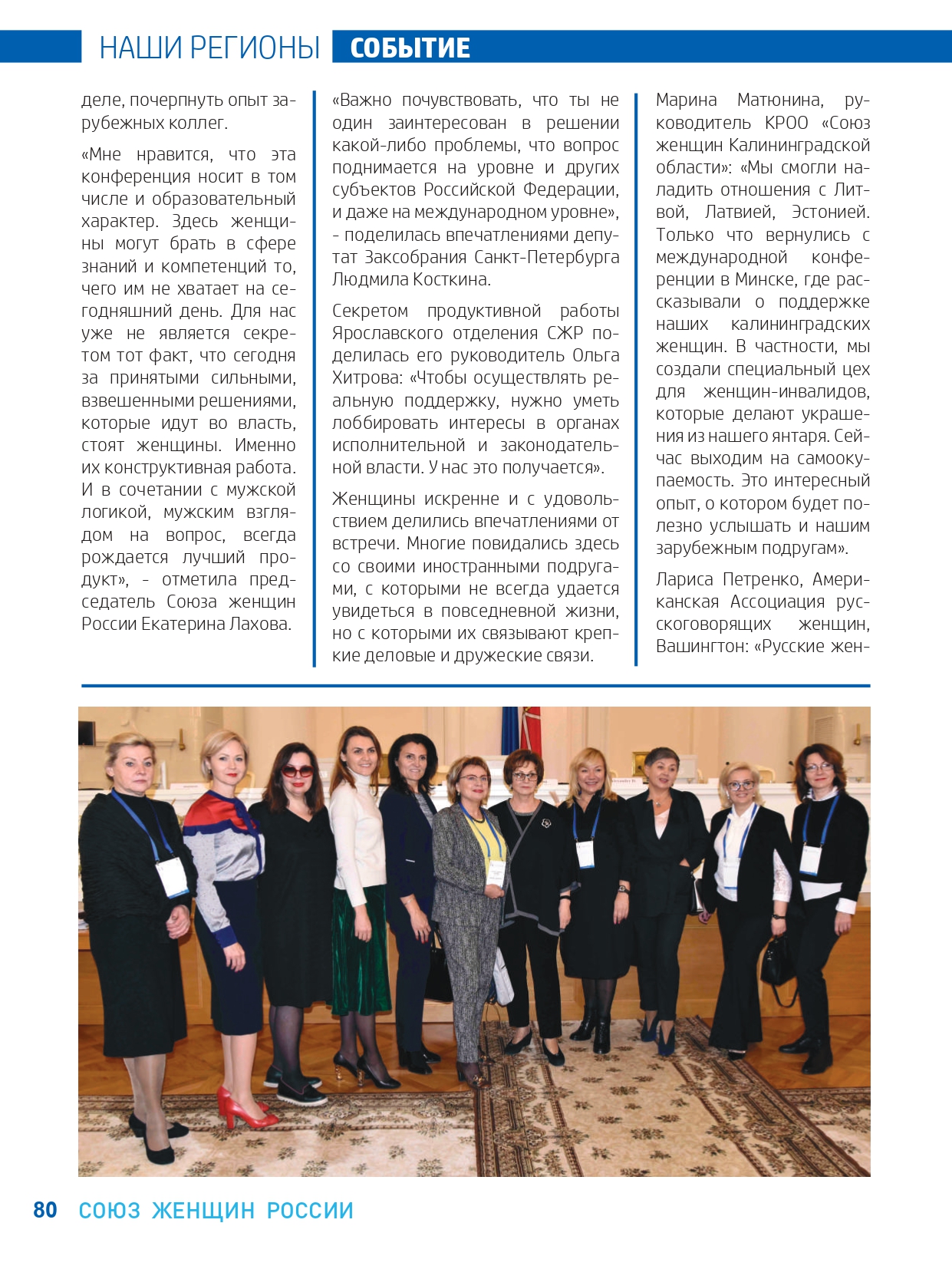 НАШИ РЕГИОНЫ СОБЫТИЕ

деле, почерпнуть опыт зарубежных коллег.

«Мне нравится, что эта конференция носит в том числе и образовательный характер. Здесь женщины могут брать в сфере знаний и компетенций то, чего им не хватает на сегодняшний день. Для нас уже не является секретом тот факт, что сегодня за принятыми сильными, взвешенными решениями, которые идут во власть, стоят женщины. Именно их конструктивная работа. И в сочетании с мужской логикой, мужским взглядом на вопрос, всегда рождается лучший продукт», - отметила председатель Союза женщин России Екатерина Лахова.

«Важно почувствовать, что ты не один заинтересован в решении какой-либо проблемы, что вопрос поднимается на уровне и других субъектов Российской Федерации, и даже на международном уровне», - поделилась впечатлениями депутат Заксобрания Санкт-Петербурга Людмила Косткина.

Секретом продуктивной работы Ярославского отделения СЖР поделилась его руководитель Ольга Хитрова: «Чтобы осуществлять реальную поддержку, нужно уметь лоббировать интересы в органах исполнительной и законодательной власти. У нас это получается».

Женщины искренне и с удовольствием делились впечатлениями от встречи. Многие повидались здесь со своими иностранными подругами, с которыми не всегда удается увидеться в повседневной жизни, но с которыми их связывают крепкие деловые и дружеские связи.

Марина Матюнина, руководитель КРОО «Союз женщин Калининградской области»: «Мы смогли наладить отношения с Литвой, Латвией, Эстонией. Только что вернулись с международной конференции в Минске, где рассказывали о поддержке наших калининградских женщин. В частности, мы создали специальный цех для женщин-инвалидов, которые делают украшения из нашего янтаря. Сейчас выходим на самоокупаемость. Это интересный опыт, о котором будет полезно услышать и нашим зарубежным подругам».

Лариса Петренко, Американская Ассоциация русскоговорящих женщин, Вашингтон: «Русские жен-

80 СОЮЗ ЖЕНЩИН РОССИИ